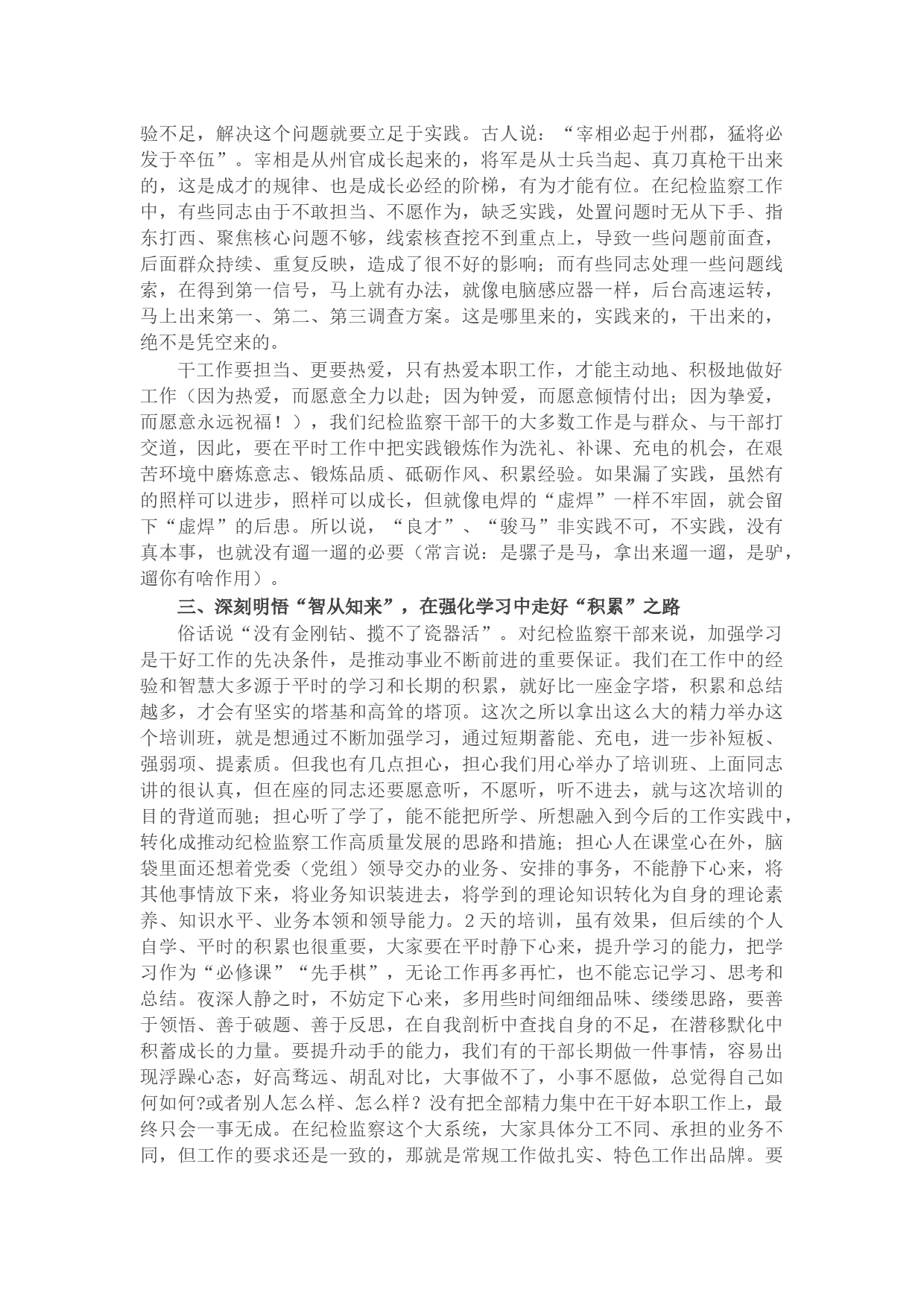 验不足，解决这个问题就要立足于实践。古人说：“宰相必起于州郡，猛将必发于卒伍”。宰相是从州官成长起来的，将军是从士兵当起、真刀真枪干出来的，这是成才的规律、也是成长必经的阶梯，有为才能有位。在纪检监察工作中，有些同志由于不敢担当、不愿作为，缺乏实践，处置问题时无从下手、指东打西、聚焦核心问题不够，线索核查挖不到重点上，导致一些问题前面查，后面群众持续、重复反映，造成了很不好的影响；而有些同志处理一些问题线索，在得到第一信号，马上就有办法，就像电脑感应器一样，后台高速运转，马上出来第一、第二、第三调查方案。这是哪里来的，实践来的，干出来的，绝不是凭空来的。

干工作要担当、更要热爱，只有热爱本职工作，才能主动地、积极地做好工作（因为热爱，而愿意全力以赴；因为钟爱，而愿意倾情付出；因为挚爱，而愿意永远祝福！），我们纪检监察干部干的大多数工作是与群众、与干部打交道，因此，要在平时工作中把实践锻炼作为洗礼、补课、充电的机会，在艰苦环境中磨炼意志、锻炼品质、砥砺作风、积累经验。如果漏了实践，虽然有的照样可以进步，照样可以成长，但就像电焊的“虚焊”一样不牢固，就会留下“虚焊”的后患。所以说，“良才”、“骏马”非实践不可，不实践，没有真本事，也就没有遛一遛的必要（常言说：是骡子是马，拿出来遛一遛，是驴，遛你有啥作用）。

三、深刻明悟“智从知来”，在强化学习中走好“积累”之路

俗话说“没有金刚钻、揽不了瓷器活”。对纪检监察干部来说，加强学习是干好工作的先决条件，是推动事业不断前进的重要保证。我们在工作中的经验和智慧大多源于平时的学习和长期的积累，就好比一座金字塔，积累和总结越多，才会有坚实的塔基和高耸的塔顶。这次之所以拿出这么大的精力举办这个培训班，就是想通过不断加强学习，通过短期蓄能、充电，进一步补短板、强弱项、提素质。但我也有几点担心，担心我们用心举办了培训班、上面同志讲的很认真，但在座的同志还要愿意听，不愿听，听不进去，就与这次培训的目的背道而驰；担心听了学了，能不能把所学、所想融入到今后的工作实践中，转化成推动纪检监察工作高质量发展的思路和措施；担心人在课堂心在外，脑袋里面还想着党委（党组）领导交办的业务、安排的事务，不能静下心来，将其他事情放下来，将业务知识装进去，将学到的理论知识转化为自身的理论素养、知识水平、业务本领和领导能力。2天的培训，虽有效果，但后续的个人自学、平时的积累也很重要，大家要在平时静下心来，提升学习的能力，把学习作为“必修课”“先手棋”，无论工作再多再忙，也不能忘记学习、思考和总结。夜深人静之时，不妨定下心来，多用些时间细细品味、缕缕思路，要善于领悟、善于破题、善于反思，在自我剖析中查找自身的不足，在潜移默化中积蓄成长的力量。要提升动手的能力，我们有的干部长期做一件事情，容易出现浮躁心态，好高骛远、胡乱对比，大事做不了，小事不愿做，总觉得自己如何如何?或者别人怎么样、怎么样？没有把全部精力集中在干好本职工作上，最终只会一事无成。在纪检监察这个大系统，大家具体分工不同、承担的业务不同，但工作的要求还是一致的，那就是常规工作做扎实、特色工作出品牌。要